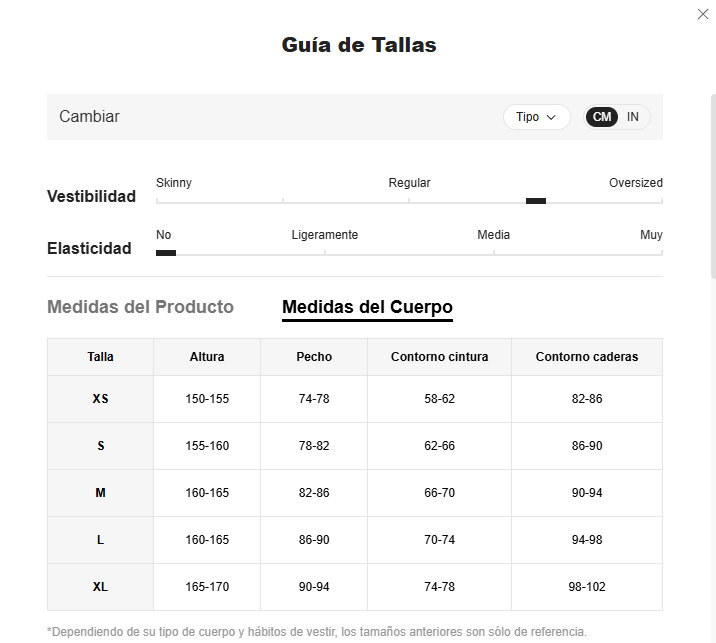 Guía de Tallas

Cambiar

Tipo

CM IN

Vestibilidad

Skinny

Regular

Oversized

Elasticidad

No

Ligeramente

Media

Muy

Medidas del Producto

Medidas del Cuerpo

| Talla | Altura | Pecho | Contorno cintura | Contorno caderas |
|---|---|---|---|---|
| XS | 150-155 | 74-78 | 58-62 | 82-86 |
| S | 155-160 | 78-82 | 62-66 | 86-90 |
| M | 160-165 | 82-86 | 66-70 | 90-94 |
| L | 160-165 | 86-90 | 70-74 | 94-98 |
| XL | 165-170 | 90-94 | 74-78 | 98-102 |

*Dependiendo de su tipo de cuerpo y hábitos de vestir, los tamaños anteriores son sólo de referencia.